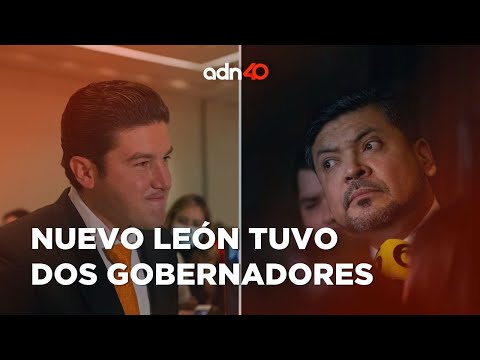 adn40

NUEVO LEÓN TUVO DOS GOBERNADORES